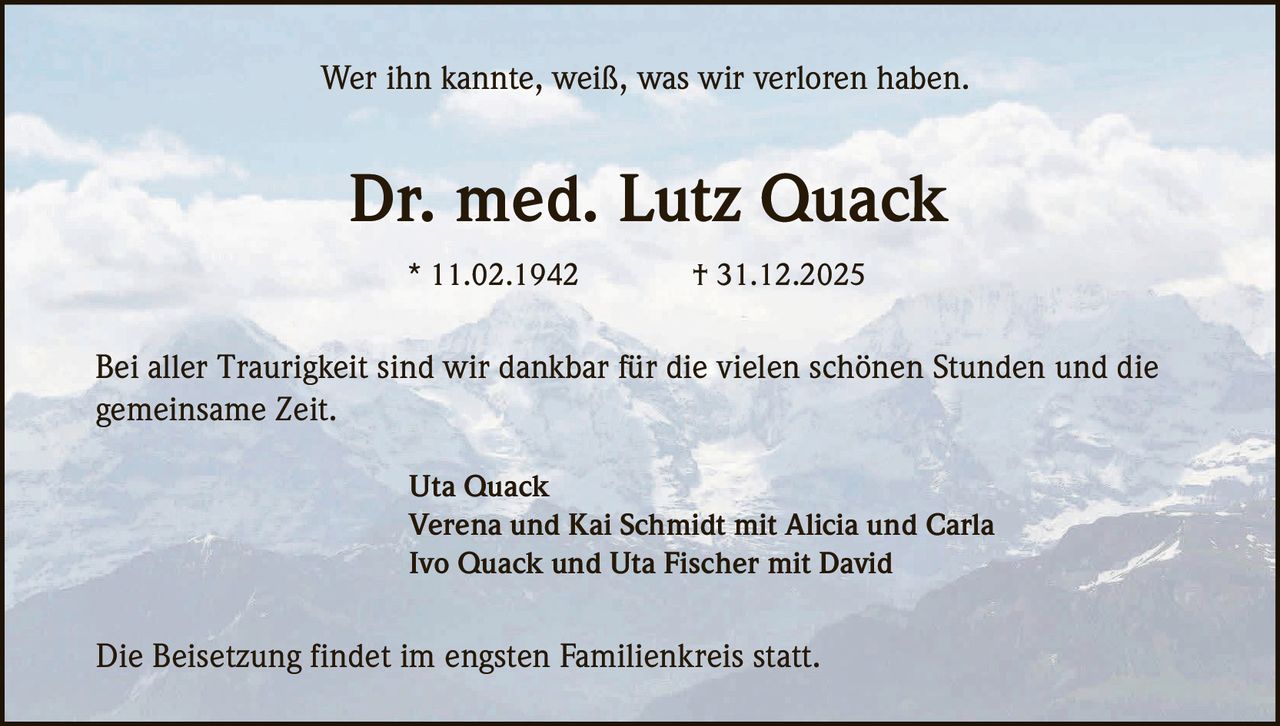 Wer ihn kannte, weiß, was wir verloren haben.

Dr. med. Lutz Quack

* 11.02.1942 † 31.12.2025

Bei aller Traurigkeit sind wir dankbar für die vielen schönen Stunden und die gemeinsame Zeit.

Uta Quack
Verena und Kai Schmidt mit Alicia und Carla
Ivo Quack und Uta Fischer mit David

Die Beisetzung findet im engsten Familienkreis statt.